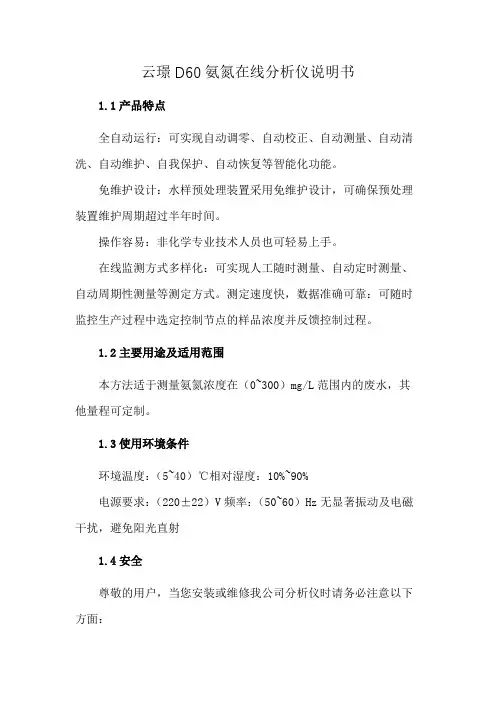 云璟 D60 氨氮在线分析仪说明书

1.1 产品特点

全自动运行：可实现自动调零、自动校正、自动测量、自动清洗、自动维护、自我保护、自动恢复等智能化功能。

免维护设计：水样预处理装置采用免维护设计，可确保预处理装置维护周期超过半年时间。

操作容易：非化学专业技术人员也可轻易上手。

在线监测方式多样化：可实现人工随时测量、自动定时测量、自动周期性测量等测定方式。测定速度快，数据准确可靠：可随时监控生产过程中选定控制节点的样品浓度并反馈控制过程。

1.2 主要用途及适用范围

本方法适于测量氨氮浓度在（0~300）mg/L 范围内的废水，其他量程可定制。

1.3 使用环境条件

环境温度：（5~40）℃相对湿度：10%~90%

电源要求：（220±22）V 频率：（50~60）Hz 无显著振动及电磁干扰，避免阳光直射

1.4 安全

尊敬的用户，当您安装或维修我公司分析仪时请务必注意以下方面：